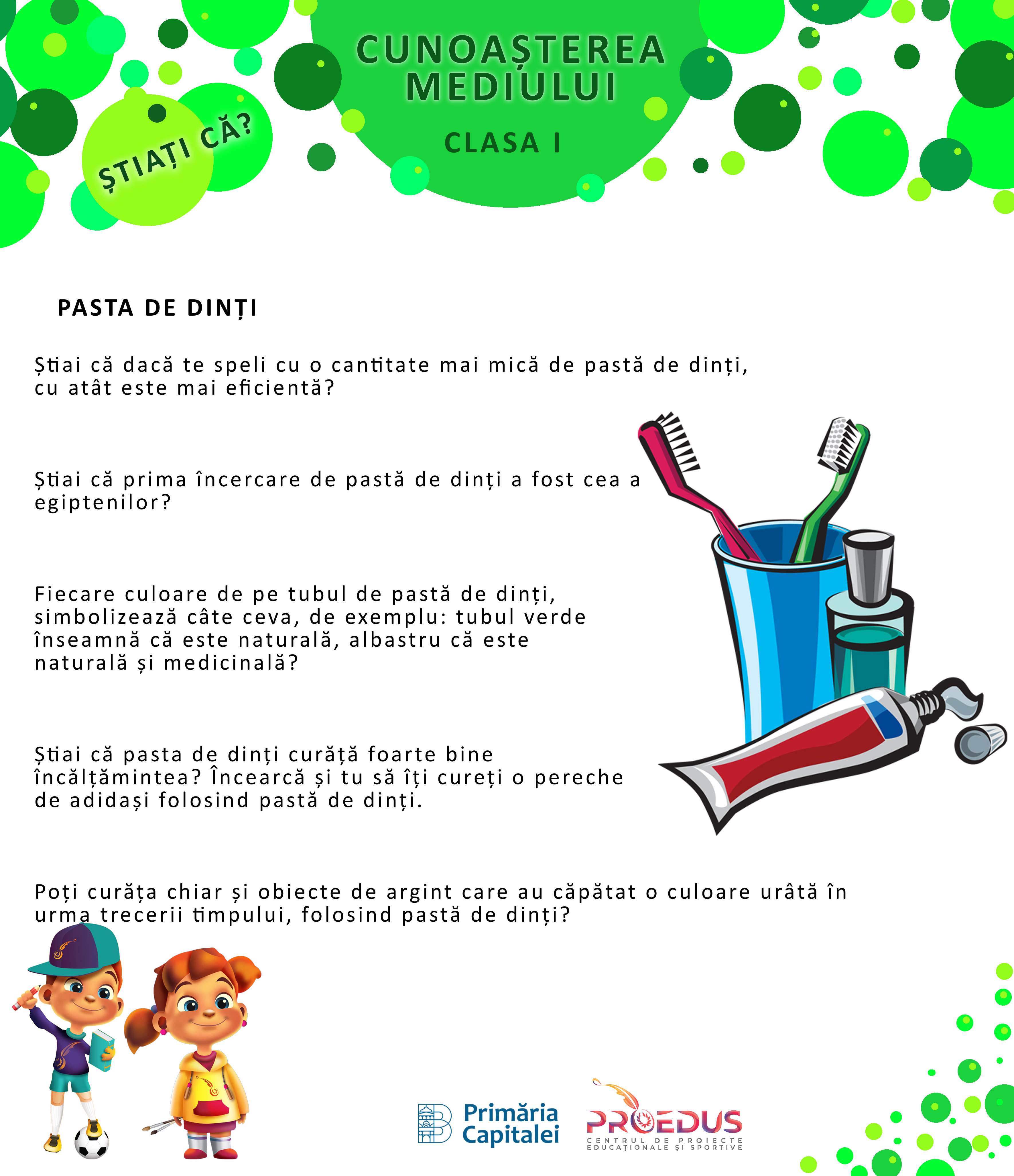 ȘTIAȚI CĂ?

CUNOAȘTEREA MEDIULUI

CLASA I

PASTA DE DINȚI

Știai că dacă te speli cu o cantitate mai mică de pastă de dinți, cu atât este mai eficientă?

Știai că prima încercare de pastă de dinți a fost cea a egiptenilor?

Fiecare culoare de pe tubul de pastă de dinți, simbolizează câte ceva, de exemplu: tubul verde înseamnă că este naturală, albastru că este naturală și medicinală?

Știai că pasta de dinți curăță foarte bine încălțămintea? Încearcă și tu să îți cureți o pereche de adidași folosind pastă de dinți.

Poți curăța chiar și obiecte de argint care au căpătat o culoare urâtă în urma trecerii timpului, folosind pastă de dinți?

Primăria Capitalei

PROEDUS
CENTRUL DE PROIECTE EDUCAȚIONALE ȘI SPORTIVE